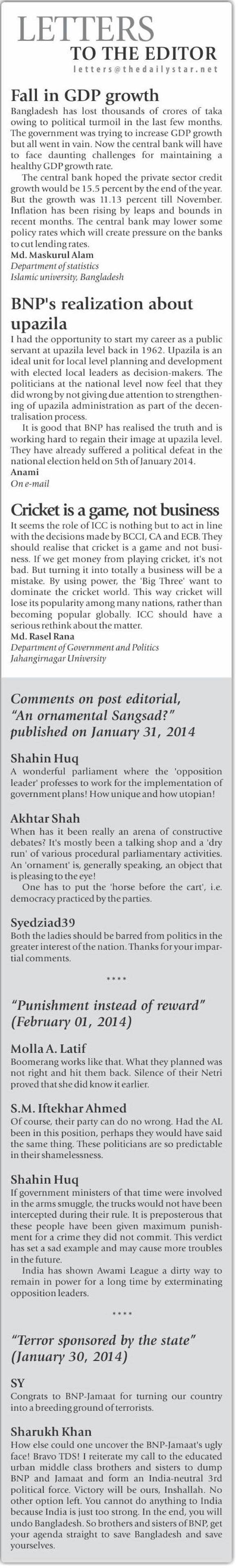 LETTERS
TO THE EDITOR
letters@thedailystar.net

Fall in GDP growth

Bangladesh has lost thousands of crores of taka owing to political turmoil in the last few months. The government was trying to increase GDP growth but all went in vain. Now the central bank will have to face daunting challenges for maintaining a healthy GDP growth rate.

The central bank hoped the private sector credit growth would be 15.5 percent by the end of the year. But the growth was 11.13 percent till November. Inflation has been rising by leaps and bounds in recent months. The central bank may lower some policy rates which will create pressure on the banks to cut lending rates.

Md. Maskurul Alam
Department of statistics
Islamic university, Bangladesh

BNP's realization about upazila

I had the opportunity to start my career as a public servant at upazila level back in 1962. Upazila is an ideal unit for local level planning and development with elected local leaders as decision-makers. The politicians at the national level now feel that they did wrong by not giving due attention to strengthening of upazila administration as part of the decentralisation process.

It is good that BNP has realised the truth and is working hard to regain their image at upazila level. They have already suffered a political defeat in the national election held on 5th of January 2014.

Anami
On e-mail

Cricket is a game, not business

It seems the role of ICC is nothing but to act in line with the decisions made by BCCI, CA and ECB. They should realise that cricket is a game and not business. If we get money from playing cricket, it's not bad. But turning it into totally a business will be a mistake. By using power, the 'Big Three' want to dominate the cricket world. This way cricket will lose its popularity among many nations, rather than becoming popular globally. ICC should have a serious rethink about the matter.

Md. Rasel Rana
Department of Government and Politics
Jahangirnagar University

Comments on post editorial, "An ornamental Sangsad?" published on January 31, 2014

Shahin Huq
A wonderful parliament where the 'opposition leader' professes to work for the implementation of government plans! How unique and how utopian!

Akhtar Shah
When has it been really an arena of constructive debates? It's mostly been a talking shop and a 'dry run' of various procedural parliamentary activities. An 'ornament' is, generally speaking, an object that is pleasing to the eye!

One has to put the 'horse before the cart', i.e. democracy practiced by the parties.

Syedziad39
Both the ladies should be barred from politics in the greater interest of the nation. Thanks for your impartial comments.

****

"Punishment instead of reward" (February 01, 2014)

Molla A. Latif
Boomerang works like that. What they planned was not right and hit them back. Silence of their Netri proved that she did know it earlier.

S.M. Iftekhar Ahmed
Of course, their party can do no wrong. Had the AL been in this position, perhaps they would have said the same thing. These politicians are so predictable in their shamelessness.

Shahin Huq
If government ministers of that time were involved in the arms smuggle, the trucks would not have been intercepted during their rule. It is preposterous that these people have been given maximum punishment for a crime they did not commit. This verdict has set a sad example and may cause more troubles in the future.

India has shown Awami League a dirty way to remain in power for a long time by exterminating opposition leaders.

****

"Terror sponsored by the state" (January 30, 2014)

SY
Congrats to BNP-Jamaat for turning our country into a breeding ground of terrorists.

Sharukh Khan
How else could one uncover the BNP-Jamaat's ugly face! Bravo TDS! I reiterate my call to the educated urban middle class brothers and sisters to dump BNP and Jamaat and form an India-neutral 3rd political force. Victory will be ours, Inshallah. No other option left. You cannot do anything to India because India is just too strong. In the end, you will undo Bangladesh. So brothers and sisters of BNP, get your agenda straight to save Bangladesh and save yourselves.